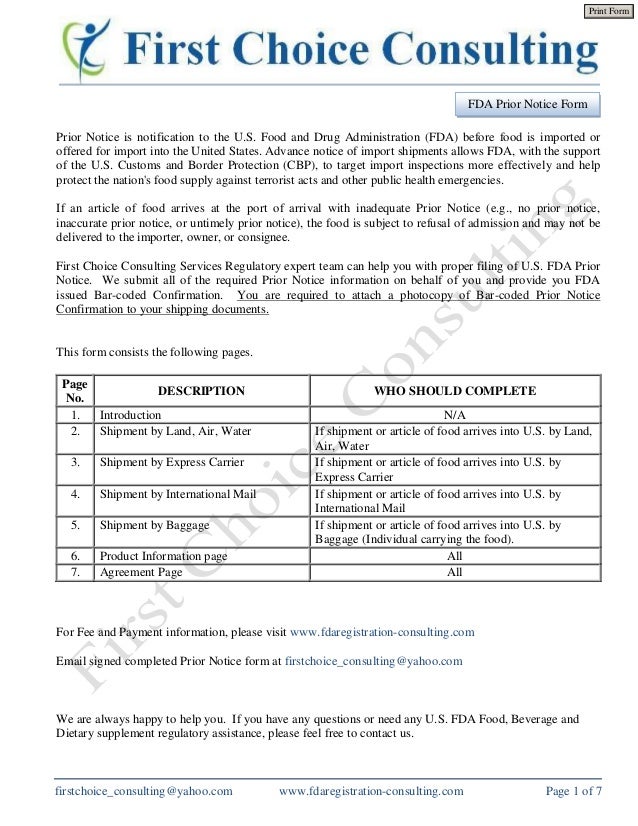 Print Form

First Choice Consulting

FDA Prior Notice Form

Prior Notice is notification to the U.S. Food and Drug Administration (FDA) before food is imported or offered for import into the United States. Advance notice of import shipments allows FDA, with the support of the U.S. Customs and Border Protection (CBP), to target import inspections more effectively and help protect the nation's food supply against terrorist acts and other public health emergencies.

If an article of food arrives at the port of arrival with inadequate Prior Notice (e.g., no prior notice, inaccurate prior notice, or untimely prior notice), the food is subject to refusal of admission and may not be delivered to the importer, owner, or consignee.

First Choice Consulting Services Regulatory expert team can help you with proper filing of U.S. FDA Prior Notice. We submit all of the required Prior Notice information on behalf of you and provide you FDA issued Bar-coded Confirmation. You are required to attach a photocopy of Bar-coded Prior Notice Confirmation to your shipping documents.

This form consists the following pages.

| Page No. | DESCRIPTION | WHO SHOULD COMPLETE |
|---|---|---|
| 1. | Introduction | N/A |
| 2. | Shipment by Land, Air, Water | If shipment or article of food arrives into U.S. by Land, Air, Water |
| 3. | Shipment by Express Carrier | If shipment or article of food arrives into U.S. by Express Carrier |
| 4. | Shipment by International Mail | If shipment or article of food arrives into U.S. by International Mail |
| 5. | Shipment by Baggage | If shipment or article of food arrives into U.S. by Baggage (Individual carrying the food). |
| 6. | Product Information page | All |
| 7. | Agreement Page | All |

For Fee and Payment information, please visit www.fdaregistration-consulting.com

Email signed completed Prior Notice form at firstchoice_consulting@yahoo.com

We are always happy to help you. If you have any questions or need any U.S. FDA Food, Beverage and Dietary supplement regulatory assistance, please feel free to contact us.

First Choice Consulting

firstchoice_consulting@yahoo.com www.fdaregistration-consulting.com Page 1 of 7